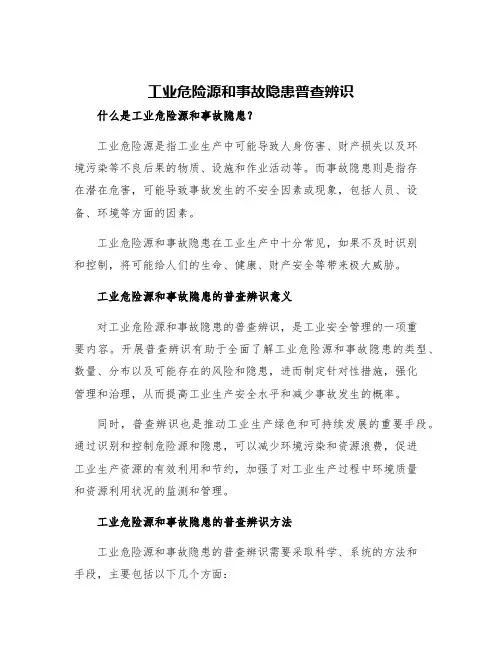 工业危险源和事故隐患普查辨识

什么是工业危险源和事故隐患？

工业危险源是指工业生产中可能导致人身伤害、财产损失以及环境污染等不良后果的物质、设施和作业活动等。而事故隐患则是指存在潜在危害，可能导致事故发生的不安全因素或现象，包括人员、设备、环境等方面的因素。

工业危险源和事故隐患在工业生产中十分常见，如果不及时识别和控制，将可能给人们的生命、健康、财产安全等带来极大威胁。

工业危险源和事故隐患的普查辨识意义

对工业危险源和事故隐患的普查辨识，是工业安全管理的一项重要内容。开展普查辨识有助于全面了解工业危险源和事故隐患的类型、数量、分布以及可能存在的风险和隐患，进而制定针对性措施，强化管理和治理，从而提高工业生产安全水平和减少事故发生的概率。

同时，普查辨识也是推动工业生产绿色和可持续发展的重要手段。通过识别和控制危险源和隐患，可以减少环境污染和资源浪费，促进工业生产资源的有效利用和节约，加强了对工业生产过程中环境质量和资源利用状况的监测和管理。

工业危险源和事故隐患的普查辨识方法

工业危险源和事故隐患的普查辨识需要采取科学、系统的方法和手段，主要包括以下几个方面：